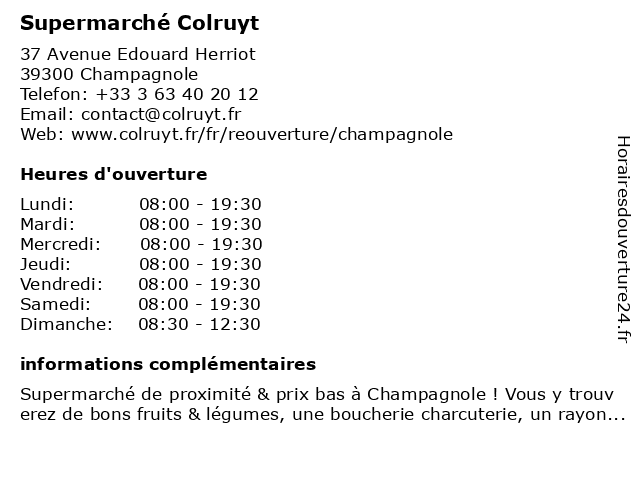 Supermarché Colruyt

37 Avenue Edouard Herriot
39300 Champagnole
Telefon: +33 3 63 40 20 12
Email: contact@colruyt.fr
Web: www.colruyt.fr/fr/reouverture/champagnole

Heures d'ouverture

| | |
|---|---|
| Lundi: | 08:00 - 19:30 |
| Mardi: | 08:00 - 19:30 |
| Mercredi: | 08:00 - 19:30 |
| Jeudi: | 08:00 - 19:30 |
| Vendredi: | 08:00 - 19:30 |
| Samedi: | 08:00 - 19:30 |
| Dimanche: | 08:30 - 12:30 |

informations complémentaires

Supermarché de proximité & prix bas à Champagnole ! Vous y trouverez de bons fruits & légumes, une boucherie charcuterie, un rayon...

Horairesdouverture24.fr